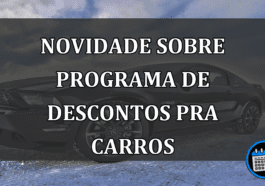 NOVIDADE SOBRE PROGRAMA DE DESCONTOS PRA CARROS